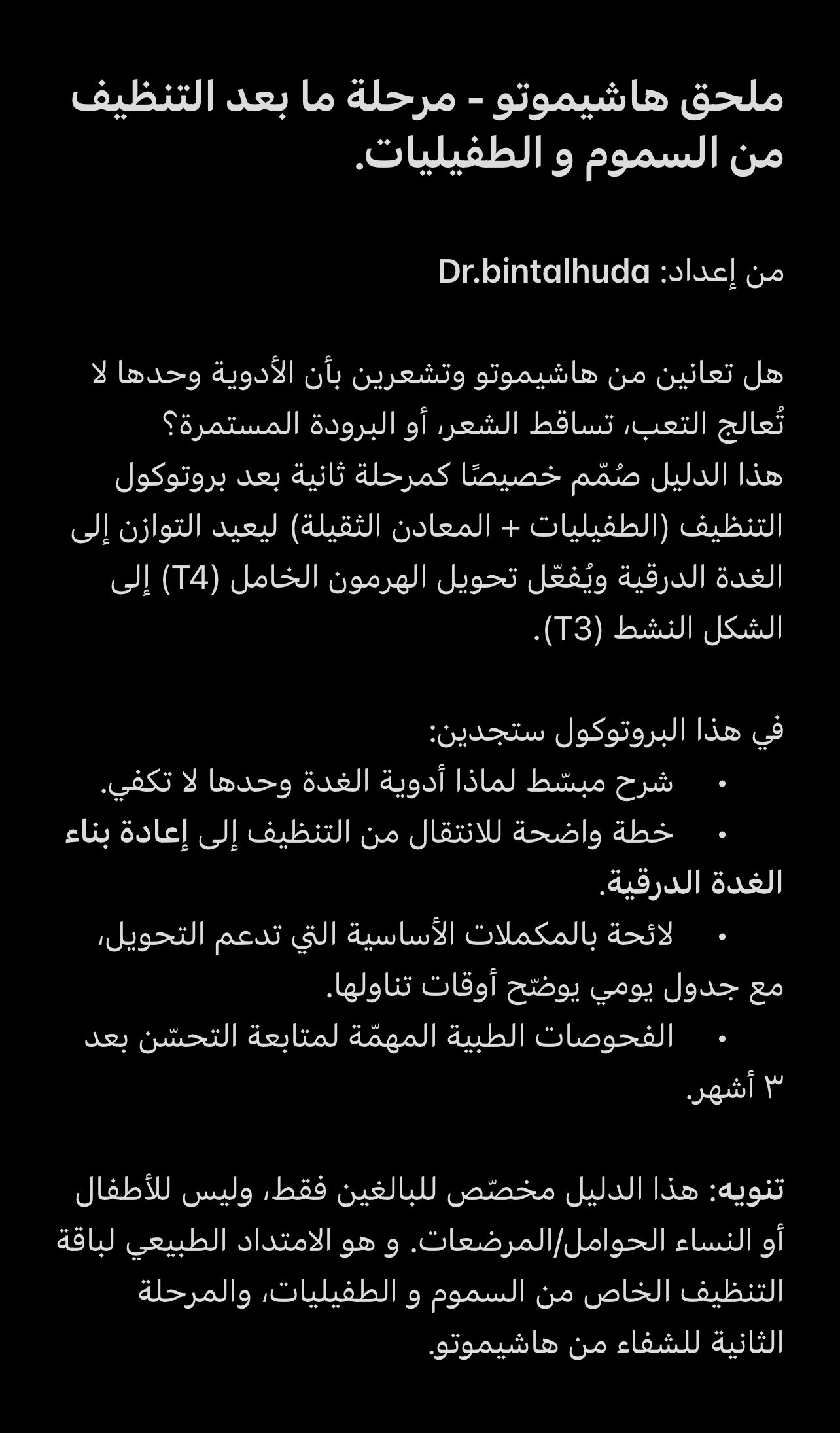 ملحق هاشيموتو - مرحلة ما بعد التنظيف من السموم و الطفيليات.

من إعداد: Dr.bintalhuda

هل تعانين من هاشيموتو وتشعرين بأن الأدوية وحدها لا تُعالج التعب، تساقط الشعر، أو البرودة المستمرة؟
هذا الدليل صُمّم خصيصًا كمرحلة ثانية بعد بروتوكول التنظيف (الطفيليات + المعادن الثقيلة) ليعيد التوازن إلى الغدة الدرقية ويُفعّل تحويل الهرمون الخامل (T4) إلى الشكل النشط (T3).

في هذا البروتوكول ستجدين:
• شرح مبسّط لماذا أدوية الغدة وحدها لا تكفي.
• خطة واضحة للانتقال من التنظيف إلى إعادة بناء الغدة الدرقية.
• لائحة بالمكملات الأساسية التي تدعم التحويل، مع جدول يومي يوضّح أوقات تناولها.
• الفحوصات الطبية المهمّة لمتابعة التحسّن بعد ٣ أشهر.

تنويه: هذا الدليل مخصّص للبالغين فقط، وليس للأطفال أو النساء الحوامل/المرضعات. و هو الامتداد الطبيعي لباقة التنظيف الخاص من السموم و الطفيليات، والمرحلة الثانية للشفاء من هاشيموتو.